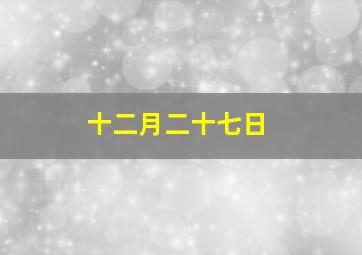 十二月二十七日